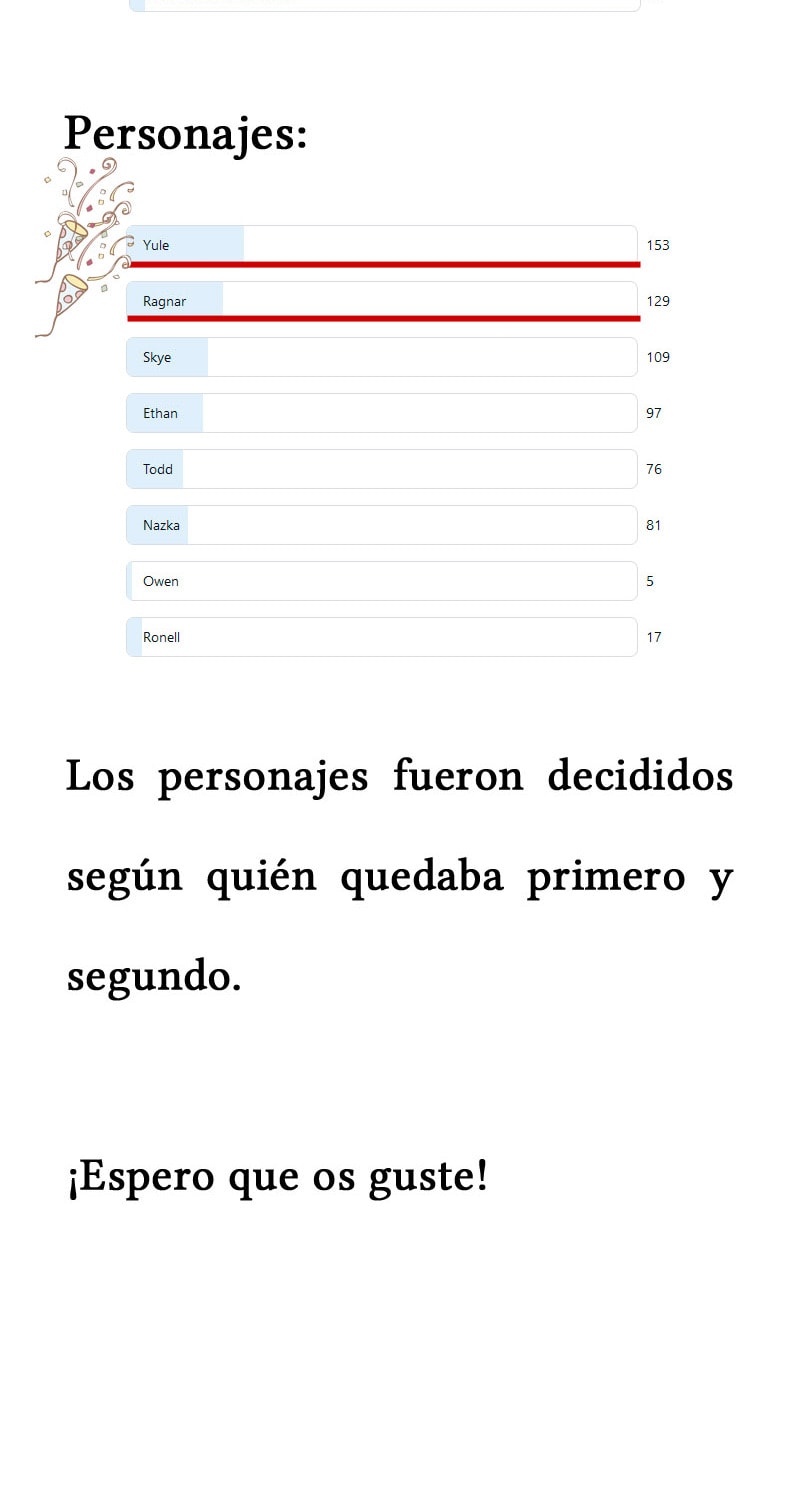 Personajes:

Yule 153

Ragnar 129

Skye 109

Ethan 97

Todd 76

Nazka 81

Owen 5

Ronell 17

Los personajes fueron decididos según quién quedaba primero y segundo.

¡Espero que os guste!